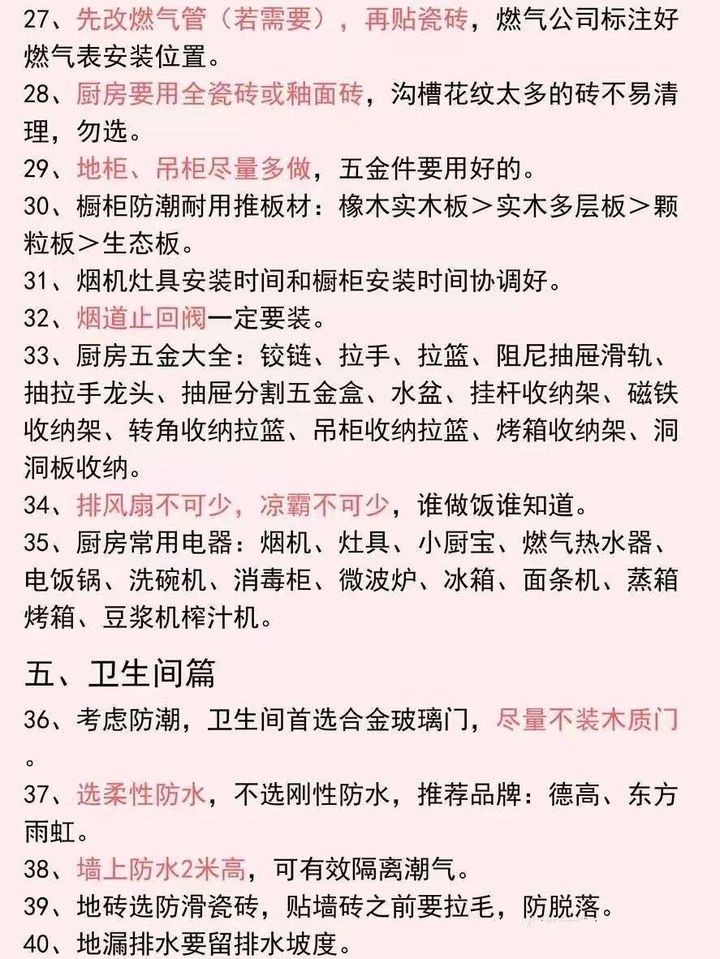 27、先改燃气管（若需要），再贴瓷砖，燃气公司标注好燃气表安装位置。
28、厨房要用全瓷砖或釉面砖，沟槽花纹太多的砖不易清理，勿选。
29、地柜、吊柜尽量多做，五金件要用好的。
30、橱柜防潮耐用推板材：橡木实木板＞实木多层板＞颗粒板＞生态板。
31、烟机灶具安装时间和橱柜安装时间协调好。
32、烟道止回阀一定要装。
33、厨房五金大全：铰链、拉手、拉篮、阻尼抽屉滑轨、抽拉手龙头、抽屉分割五金盒、水盆、挂杆收纳架、磁铁收纳架、转角收纳拉篮、吊柜收纳拉篮、烤箱收纳架、洞洞板收纳。
34、排风扇不可少，凉霸不可少，谁做饭谁知道。
35、厨房常用电器：烟机、灶具、小厨宝、燃气热水器、电饭锅、洗碗机、消毒柜、微波炉、冰箱、面条机、蒸箱烤箱、豆浆机榨汁机。

五、卫生间篇
36、考虑防潮，卫生间首选合金玻璃门，尽量不装木质门。
37、选柔性防水，不选刚性防水，推荐品牌：德高、东方雨虹。
38、墙上防水2米高，可有效隔离潮气。
39、地砖选防滑瓷砖，贴墙砖之前要拉毛，防脱落。
40、地漏排水要留排水坡度。